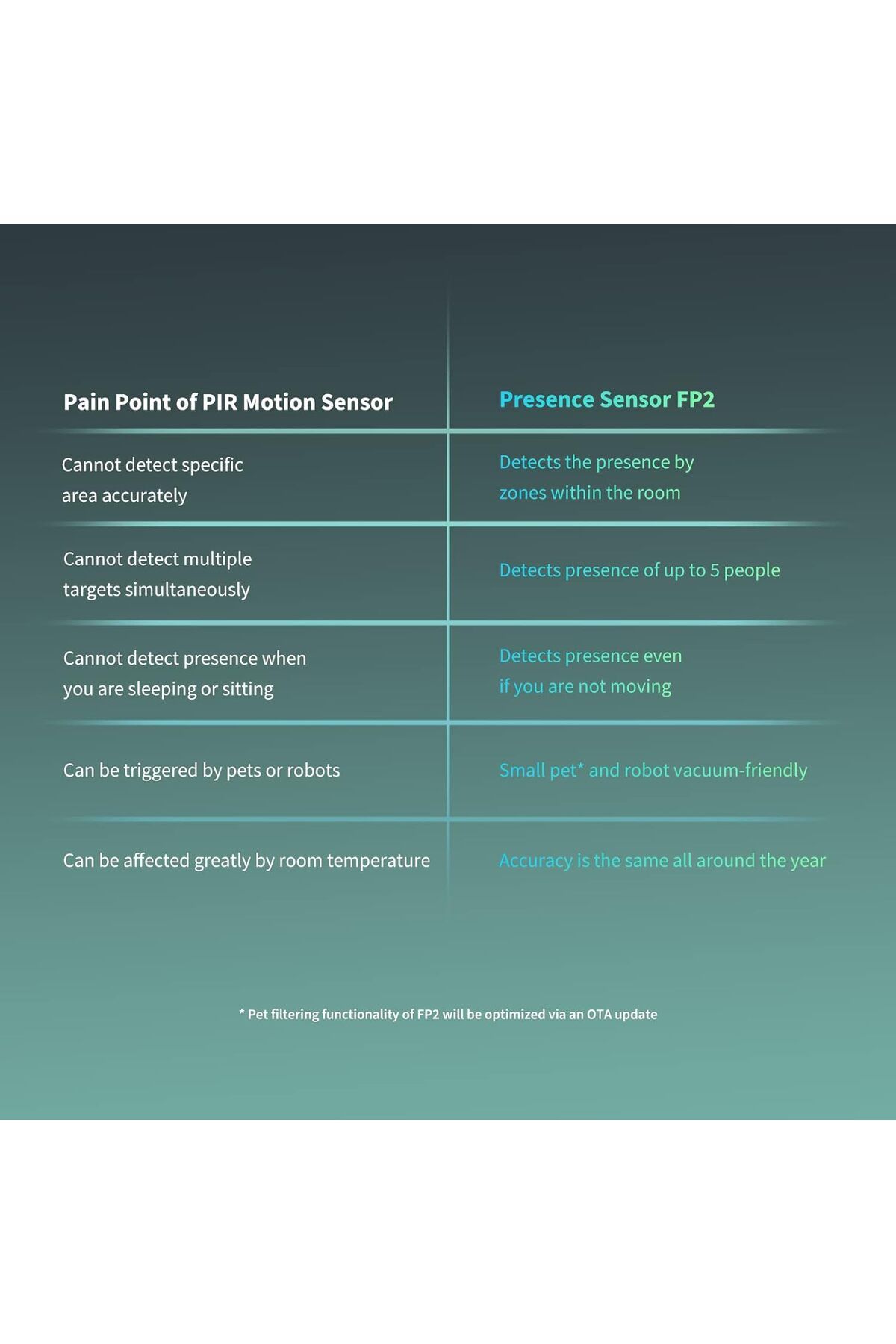 | Pain Point of PIR Motion Sensor | Presence Sensor FP2 |
|---|---|
| Cannot detect specific area accurately | Detects the presence by zones within the room |
| Cannot detect multiple targets simultaneously | Detects presence of up to 5 people |
| Cannot detect presence when you are sleeping or sitting | Detects presence even if you are not moving |
| Can be triggered by pets or robots | Small pet* and robot vacuum-friendly |
| Can be affected greatly by room temperature | Accuracy is the same all around the year |

* Pet filtering functionality of FP2 will be optimized via an OTA update